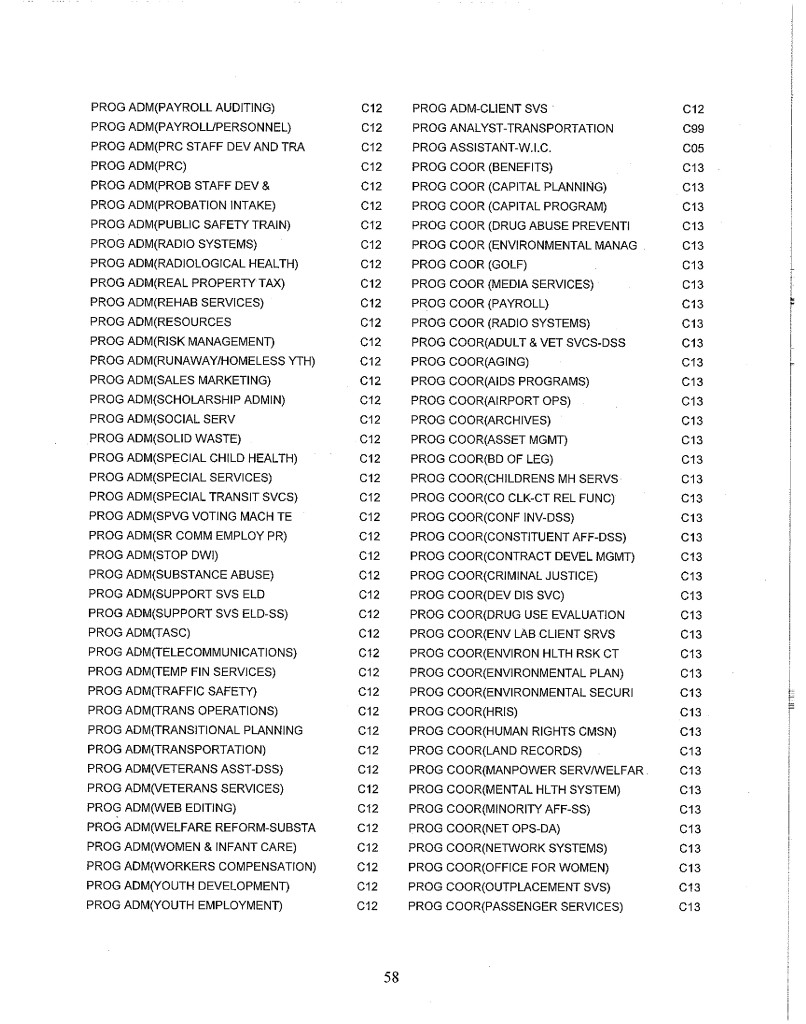 PROG ADM(PAYROLL AUDITING) C12
PROG ADM(PAYROLL/PERSONNEL) C12
PROG ADM(PRC STAFF DEV AND TRA C12
PROG ADM(PRC) C12
PROG ADM(PROB STAFF DEV & C12
PROG ADM(PROBATION INTAKE) C12
PROG ADM(PUBLIC SAFETY TRAIN) C12
PROG ADM(RADIO SYSTEMS) C12
PROG ADM(RADIOLOGICAL HEALTH) C12
PROG ADM(REAL PROPERTY TAX) C12
PROG ADM(REHAB SERVICES) C12
PROG ADM(RESOURCES C12
PROG ADM(RISK MANAGEMENT) C12
PROG ADM(RUNAWAY/HOMELESS YTH) C12
PROG ADM(SALES MARKETING) C12
PROG ADM(SCHOLARSHIP ADMIN) C12
PROG ADM(SOCIAL SERV C12
PROG ADM(SOLID WASTE) C12
PROG ADM(SPECIAL CHILD HEALTH) C12
PROG ADM(SPECIAL SERVICES) C12
PROG ADM(SPECIAL TRANSIT SVCS) C12
PROG ADM(SPVG VOTING MACH TE C12
PROG ADM(SR COMM EMPLOY PR) C12
PROG ADM(STOP DWI) C12
PROG ADM(SUBSTANCE ABUSE) C12
PROG ADM(SUPPORT SVS ELD C12
PROG ADM(SUPPORT SVS ELD-SS) C12
PROG ADM(TASC) C12
PROG ADM(TELECOMMUNICATIONS) C12
PROG ADM(TEMP FIN SERVICES) C12
PROG ADM(TRAFFIC SAFETY) C12
PROG ADM(TRANS OPERATIONS) C12
PROG ADM(TRANSITIONAL PLANNING C12
PROG ADM(TRANSPORTATION) C12
PROG ADM(VETERANS ASST-DSS) C12
PROG ADM(VETERANS SERVICES) C12
PROG ADM(WEB EDITING) C12
PROG ADM(WELFARE REFORM-SUBSTA C12
PROG ADM(WOMEN & INFANT CARE) C12
PROG ADM(WORKERS COMPENSATION) C12
PROG ADM(YOUTH DEVELOPMENT) C12
PROG ADM(YOUTH EMPLOYMENT) C12

PROG ADM-CLIENT SVS C12
PROG ANALYST-TRANSPORTATION C99
PROG ASSISTANT-W.I.C. C05
PROG COOR (BENEFITS) C13
PROG COOR (CAPITAL PLANNING) C13
PROG COOR (CAPITAL PROGRAM) C13
PROG COOR (DRUG ABUSE PREVENTI C13
PROG COOR (ENVIRONMENTAL MANAG C13
PROG COOR (GOLF) C13
PROG COOR (MEDIA SERVICES) C13
PROG COOR (PAYROLL) C13
PROG COOR (RADIO SYSTEMS) C13
PROG COOR(ADULT & VET SVCS-DSS C13
PROG COOR(AGING) C13
PROG COOR(AIDS PROGRAMS) C13
PROG COOR(AIRPORT OPS) C13
PROG COOR(ARCHIVES) C13
PROG COOR(ASSET MGMT) C13
PROG COOR(BD OF LEG) C13
PROG COOR(CHILDRENS MH SERVS C13
PROG COOR(CO CLK-CT REL FUNC) C13
PROG COOR(CONF INV-DSS) C13
PROG COOR(CONSTITUENT AFF-DSS) C13
PROG COOR(CONTRACT DEVEL MGMT) C13
PROG COOR(CRIMINAL JUSTICE) C13
PROG COOR(DEV DIS SVC) C13
PROG COOR(DRUG USE EVALUATION C13
PROG COOR(ENV LAB CLIENT SRVS C13
PROG COOR(ENVIRON HLTH RSK CT C13
PROG COOR(ENVIRONMENTAL PLAN) C13
PROG COOR(ENVIRONMENTAL SECURI C13
PROG COOR(HRIS) C13
PROG COOR(HUMAN RIGHTS CMSN) C13
PROG COOR(LAND RECORDS) C13
PROG COOR(MANPOWER SERV/WELFAR C13
PROG COOR(MENTAL HLTH SYSTEM) C13
PROG COOR(MINORITY AFF-SS) C13
PROG COOR(NET OPS-DA) C13
PROG COOR(NETWORK SYSTEMS) C13
PROG COOR(OFFICE FOR WOMEN) C13
PROG COOR(OUTPLACEMENT SVS) C13
PROG COOR(PASSENGER SERVICES) C13

58